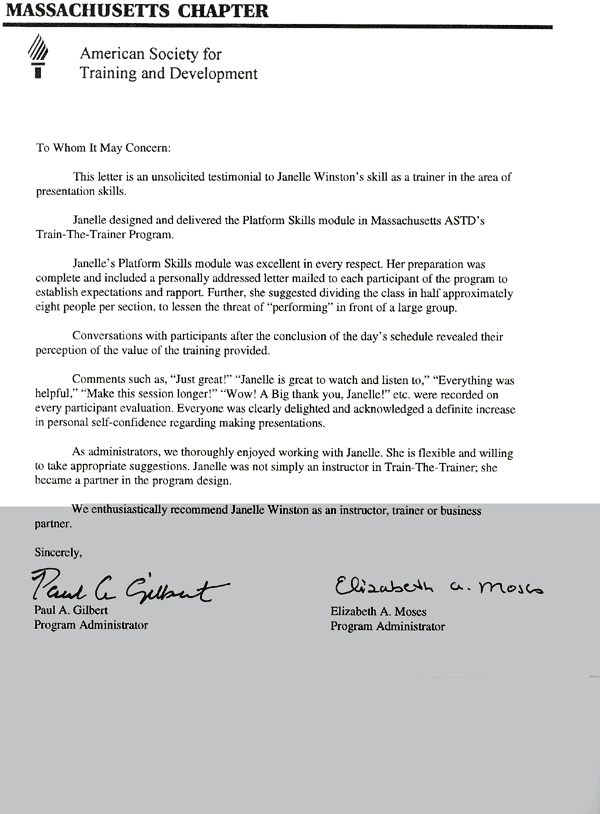 MASSACHUSETTS CHAPTER

American Society for
Training and Development

To Whom It May Concern:

This letter is an unsolicited testimonial to Janelle Winston's skill as a trainer in the area of presentation skills.

Janelle designed and delivered the Platform Skills module in Massachusetts ASTD's Train-The-Trainer Program.

Janelle's Platform Skills module was excellent in every respect. Her preparation was complete and included a personally addressed letter mailed to each participant of the program to establish expectations and rapport. Further, she suggested dividing the class in half approximately eight people per section, to lessen the threat of "performing" in front of a large group.

Conversations with participants after the conclusion of the day's schedule revealed their perception of the value of the training provided.

Comments such as, "Just great!" "Janelle is great to watch and listen to," "Everything was helpful," "Make this session longer!" "Wow! A Big thank you, Janelle!" etc. were recorded on every participant evaluation. Everyone was clearly delighted and acknowledged a definite increase in personal self-confidence regarding making presentations.

As administrators, we thoroughly enjoyed working with Janelle. She is flexible and willing to take appropriate suggestions. Janelle was not simply an instructor in Train-The-Trainer; she became a partner in the program design.

We enthusiastically recommend Janelle Winston as an instructor, trainer or business partner.

Sincerely,

Paul A. Gilbert
Paul A. Gilbert
Program Administrator

Elizabeth A. Moses
Elizabeth A. Moses
Program Administrator